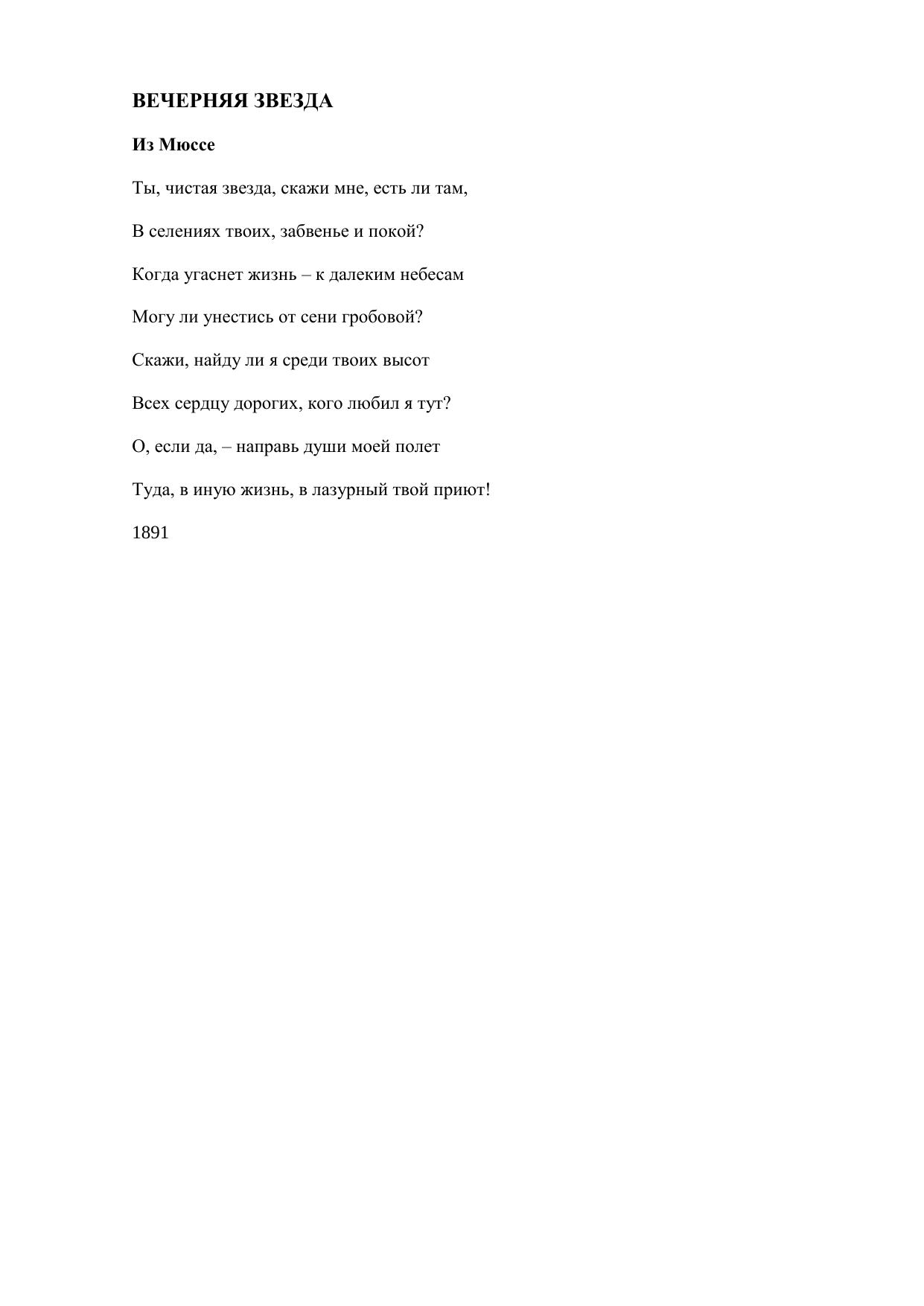 ВЕЧЕРНЯЯ ЗВЕЗДА

Из Мюссе

Ты, чистая звезда, скажи мне, есть ли там,

В селениях твоих, забвенье и покой?

Когда угаснет жизнь – к далеким небесам

Могу ли унестись от сени гробовой?

Скажи, найду ли я среди твоих высот

Всех сердцу дорогих, кого любил я тут?

О, если да, – направь души моей полет

Туда, в иную жизнь, в лазурный твой приют!

1891